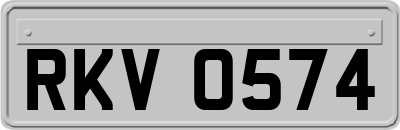 RKV 0574